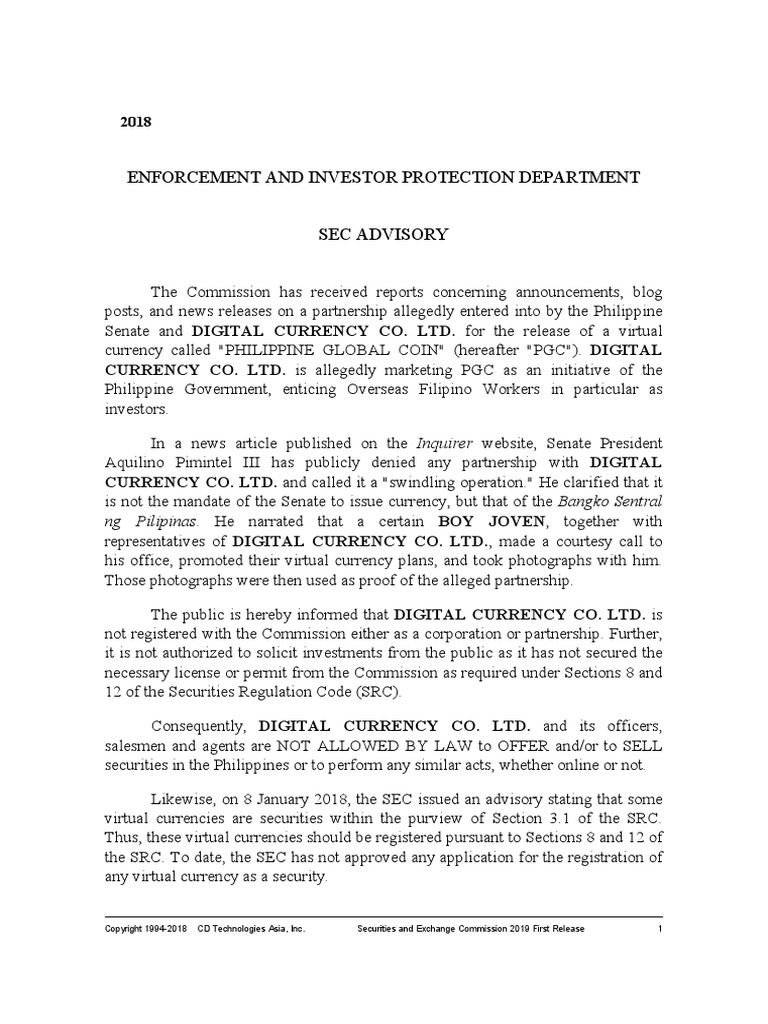 2018

ENFORCEMENT AND INVESTOR PROTECTION DEPARTMENT

SEC ADVISORY

The Commission has received reports concerning announcements, blog posts, and news releases on a partnership allegedly entered into by the Philippine Senate and DIGITAL CURRENCY CO. LTD. for the release of a virtual currency called "PHILIPPINE GLOBAL COIN" (hereafter "PGC"). DIGITAL CURRENCY CO. LTD. is allegedly marketing PGC as an initiative of the Philippine Government, enticing Overseas Filipino Workers in particular as investors.

In a news article published on the Inquirer website, Senate President Aquilino Pimintel III has publicly denied any partnership with DIGITAL CURRENCY CO. LTD. and called it a "swindling operation." He clarified that it is not the mandate of the Senate to issue currency, but that of the Bangko Sentral ng Pilipinas. He narrated that a certain BOY JOVEN, together with representatives of DIGITAL CURRENCY CO. LTD., made a courtesy call to his office, promoted their virtual currency plans, and took photographs with him. Those photographs were then used as proof of the alleged partnership.

The public is hereby informed that DIGITAL CURRENCY CO. LTD. is not registered with the Commission either as a corporation or partnership. Further, it is not authorized to solicit investments from the public as it has not secured the necessary license or permit from the Commission as required under Sections 8 and 12 of the Securities Regulation Code (SRC).

Consequently, DIGITAL CURRENCY CO. LTD. and its officers, salesmen and agents are NOT ALLOWED BY LAW to OFFER and/or to SELL securities in the Philippines or to perform any similar acts, whether online or not.

Likewise, on 8 January 2018, the SEC issued an advisory stating that some virtual currencies are securities within the purview of Section 3.1 of the SRC. Thus, these virtual currencies should be registered pursuant to Sections 8 and 12 of the SRC. To date, the SEC has not approved any application for the registration of any virtual currency as a security.

Copyright 1994-2018 CD Technologies Asia, Inc. Securities and Exchange Commission 2019 First Release 1